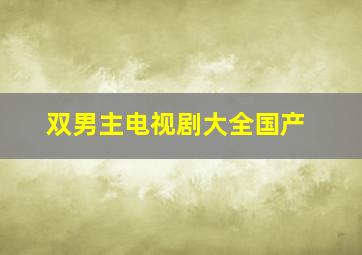 双男主电视剧大全国产